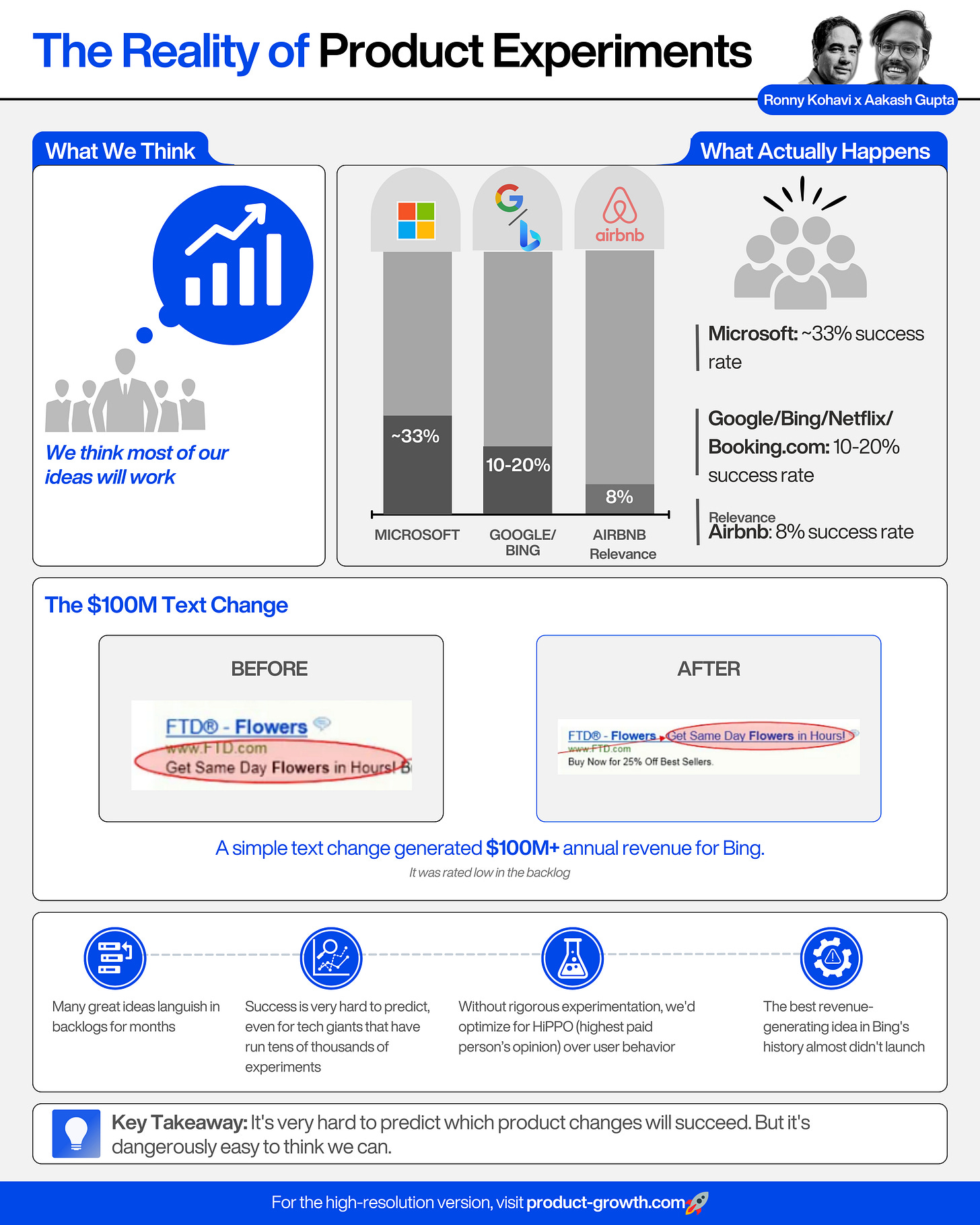 The Reality of Product Experiments

Ronny Kohavi x Aakash Gupta

What We Think

We think most of our ideas will work

What Actually Happens

airbnb

~33%

10-20%

8%

MICROSOFT

GOOGLE/ BING

AIRBNB Relevance

Microsoft: ~33% success rate

Google/Bing/Netflix/ Booking.com: 10-20% success rate

Relevance
Airbnb: 8% success rate

The $100M Text Change

BEFORE

FTD® - Flowers
www.FTD.com
Get Same Day Flowers in Hours! B

AFTER

FTD® - Flowers Get Same Day Flowers in Hours!
www.FTD.com
Buy Now for 25% Off Best Sellers.

A simple text change generated $100M+ annual revenue for Bing.

It was rated low in the backlog

Many great ideas languish in backlogs for months

Success is very hard to predict, even for tech giants that have run tens of thousands of experiments

Without rigorous experimentation, we'd optimize for HiPPO (highest paid person's opinion) over user behavior

The best revenue-generating idea in Bing's history almost didn't launch

Key Takeaway: It's very hard to predict which product changes will succeed. But it's dangerously easy to think we can.

For the high-resolution version, visit product-growth.com